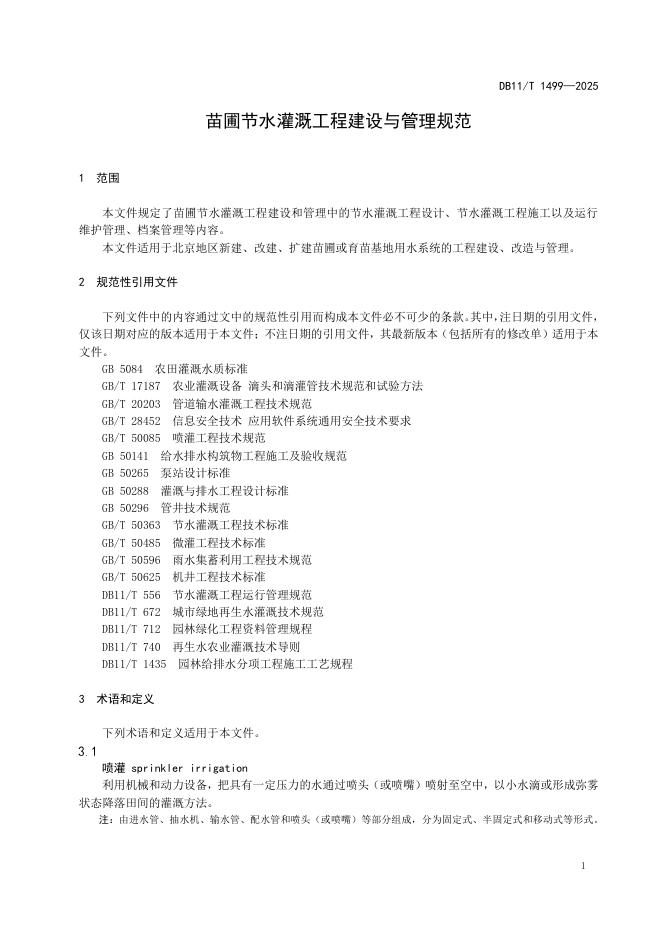 DB11/T 1499—2025

苗圃节水灌溉工程建设与管理规范

1 范围

本文件规定了苗圃节水灌溉工程建设和管理中的节水灌溉工程设计、节水灌溉工程施工以及运行维护管理、档案管理等内容。

本文件适用于北京地区新建、改建、扩建苗圃或育苗基地用水系统的工程建设、改造与管理。

2 规范性引用文件

下列文件中的内容通过文中的规范性引用而构成本文件必不可少的条款。其中，注日期的引用文件，仅该日期对应的版本适用于本文件；不注日期的引用文件，其最新版本（包括所有的修改单）适用于本文件。

GB 5084 农田灌溉水质标准
GB/T 17187 农业灌溉设备 滴头和滴灌管技术规范和试验方法
GB/T 20203 管道输水灌溉工程技术规范
GB/T 28452 信息安全技术 应用软件系统通用安全技术要求
GB/T 50085 喷灌工程技术规范
GB 50141 给水排水构筑物工程施工及验收规范
GB 50265 泵站设计标准
GB 50288 灌溉与排水工程设计标准
GB 50296 管井技术规范
GB/T 50363 节水灌溉工程技术标准
GB/T 50485 微灌工程技术标准
GB/T 50596 雨水集蓄利用工程技术规范
GB/T 50625 机井工程技术标准
DB11/T 556 节水灌溉工程运行管理规范
DB11/T 672 城市绿地再生水灌溉技术规范
DB11/T 712 园林绿化工程资料管理规程
DB11/T 740 再生水农业灌溉技术导则
DB11/T 1435 园林给排水分项工程施工工艺规程

3 术语和定义

下列术语和定义适用于本文件。

3.1
喷灌 sprinkler irrigation
利用机械和动力设备，把具有一定压力的水通过喷头（或喷嘴）喷射至空中，以小水滴或形成弥雾状态降落田间的灌溉方法。
注：由进水管、抽水机、输水管、配水管和喷头（或喷嘴）等部分组成，分为固定式、半固定式和移动式等形式。

1